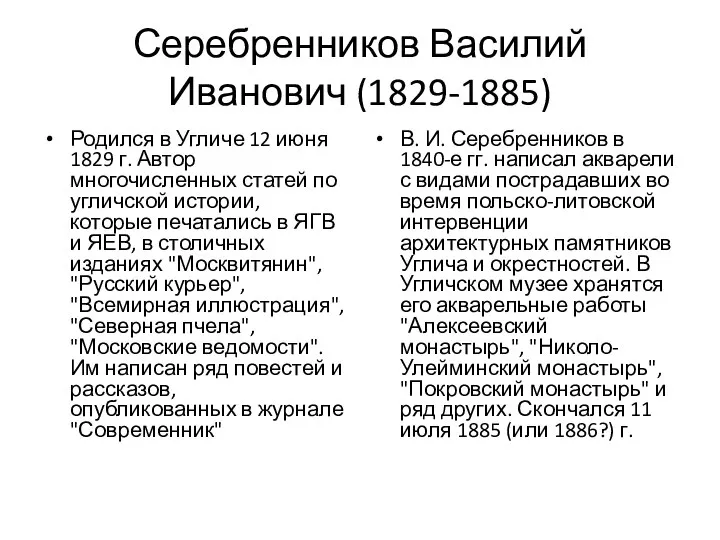 Серебренников Василий Иванович (1829-1885)

• Родился в Угличе 12 июня 1829 г. Автор многочисленных статей по угличской истории, которые печатались в ЯГВ и ЯЕВ, в столичных изданиях "Москвитянин", "Русский курьер", "Всемирная иллюстрация", "Северная пчела", "Московские ведомости". Им написан ряд повестей и рассказов, опубликованных в журнале "Современник"

• В. И. Серебренников в 1840-е гг. написал акварели с видами пострадавших во время польско-литовской интервенции архитектурных памятников Углича и окрестностей. В Угличском музее хранятся его акварельные работы "Алексеевский монастырь", "Николо-Улейминский монастырь", "Покровский монастырь" и ряд других. Скончался 11 июля 1885 (или 1886?) г.